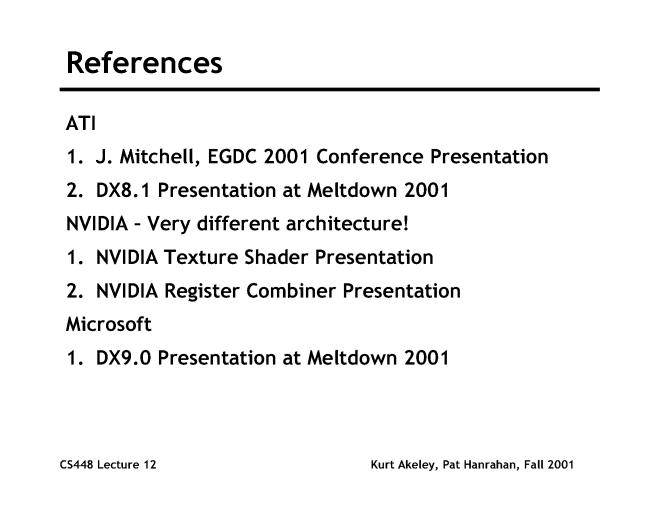 References

ATI

1. J. Mitchell, EGDC 2001 Conference Presentation

2. DX8.1 Presentation at Meltdown 2001

NVIDIA – Very different architecture!

1. NVIDIA Texture Shader Presentation

2. NVIDIA Register Combiner Presentation

Microsoft

1. DX9.0 Presentation at Meltdown 2001

CS448 Lecture 12

Kurt Akeley, Pat Hanrahan, Fall 2001